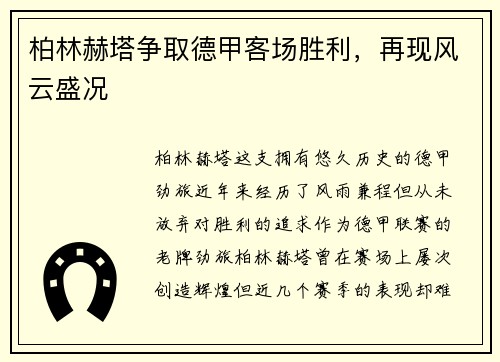 柏林赫塔争取德甲客场胜利，再现风云盛况

柏林赫塔这支拥有悠久历史的德甲劲旅近年来经历了风雨兼程但从未放弃对胜利的追求作为德甲联赛的老牌劲旅柏林赫塔曾在赛场上屡次创造辉煌但近几个赛季的表现却难